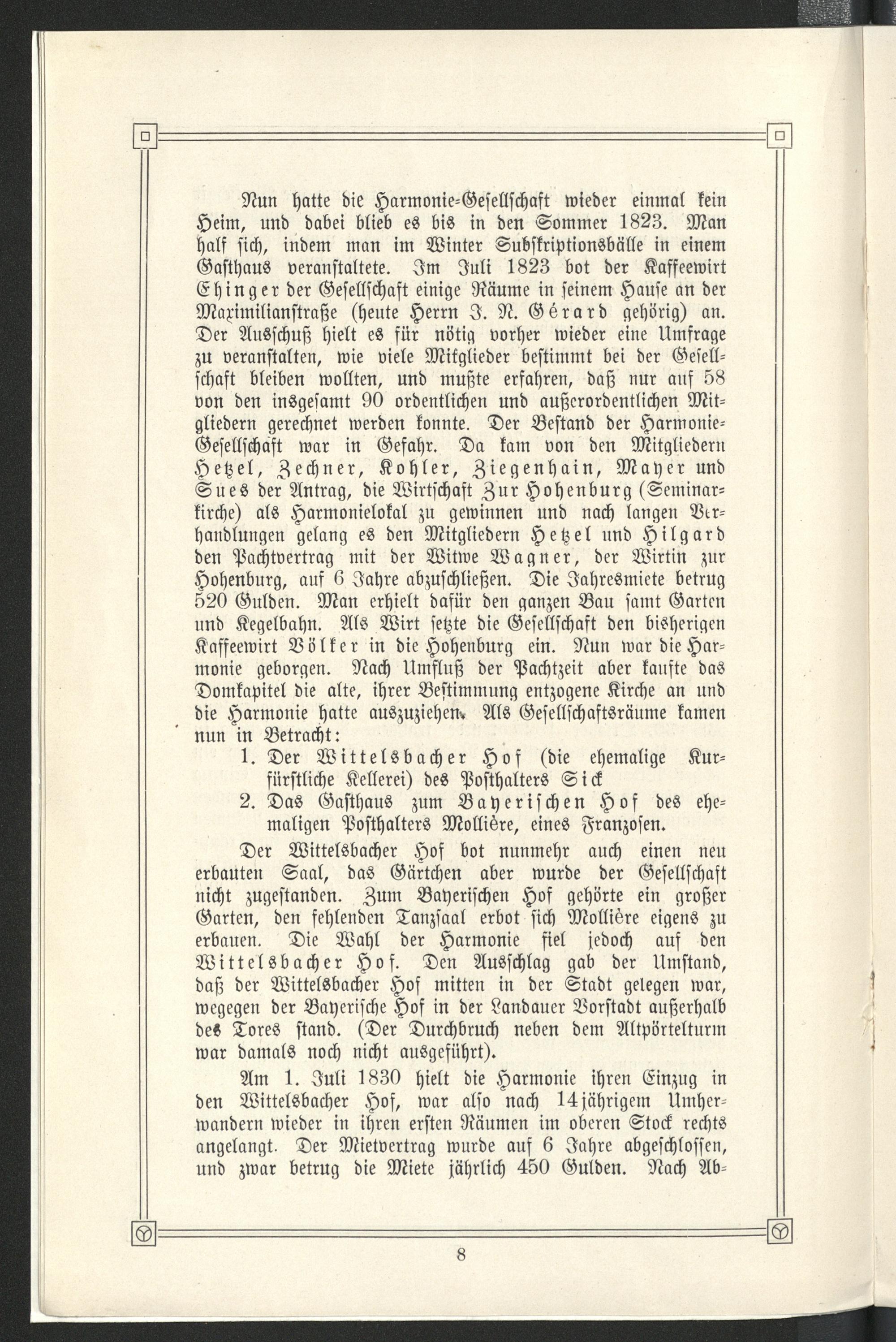 Nun hatte die Harmonie-Gesellschaft wieder einmal kein Heim, und dabei blieb es bis in den Sommer 1823. Man half sich, indem man im Winter Subskriptionsbälle in einem Gasthaus veranstaltete. Im Juli 1823 bot der Kaffeewirt Ehinger der Gesellschaft einige Räume in seinem Hause an der Maximilianstraße (heute Herrn J. N. Gérard gehörig) an. Der Ausschuß hielt es für nötig vorher wieder eine Umfrage zu veranstalten, wie viele Mitglieder bestimmt bei der Gesellschaft bleiben wollten, und mußte erfahren, daß nur auf 58 von den insgesamt 90 ordentlichen und außerordentlichen Mitgliedern gerechnet werden konnte. Der Bestand der Harmonie-Gesellschaft war in Gefahr. Da kam von den Mitgliedern Hetzel, Zechner, Kohler, Ziegenhain, Mayer und Sues der Antrag, die Wirtschaft Zur Hohenburg (Seminarkirche) als Harmonielokal zu gewinnen und nach langen Verhandlungen gelang es den Mitgliedern Hetzel und Hilgard den Pachtvertrag mit der Witwe Wagner, der Wirtin zur Hohenburg, auf 6 Jahre abzuschließen. Die Jahresmiete betrug 520 Gulden. Man erhielt dafür den ganzen Bau samt Garten und Kegelbahn. Als Wirt setzte die Gesellschaft den bisherigen Kaffeewirt Völker in die Hohenburg ein. Nun war die Harmonie geborgen. Nach Umfluß der Pachtzeit aber kaufte das Domkapitel die alte, ihrer Bestimmung entzogene Kirche an und die Harmonie hatte auszuziehen. Als Gesellschaftsräume kamen nun in Betracht:

1. Der Wittelsbacher Hof (die ehemalige Kurfürstliche Kellerei) des Posthalters Sick

2. Das Gasthaus zum Bayerischen Hof des ehemaligen Posthalters Mollière, eines Franzosen.

Der Wittelsbacher Hof bot nunmehr auch einen neu erbauten Saal, das Gärtchen aber wurde der Gesellschaft nicht zugestanden. Zum Bayerischen Hof gehörte ein großer Garten, den fehlenden Tanzsaal erbot sich Mollière eigens zu erbauen. Die Wahl der Harmonie fiel jedoch auf den Wittelsbacher Hof. Den Ausschlag gab der Umstand, daß der Wittelsbacher Hof mitten in der Stadt gelegen war, wegegen der Bayerische Hof in der Landauer Vorstadt außerhalb des Tores stand. (Der Durchbruch neben dem Altpörtelturm war damals noch nicht ausgeführt).

Am 1. Juli 1830 hielt die Harmonie ihren Einzug in den Wittelsbacher Hof, war also nach 14jährigem Umherwandern wieder in ihren ersten Räumen im oberen Stock rechts angelangt. Der Mietvertrag wurde auf 6 Jahre abgeschlossen, und zwar betrug die Miete jährlich 450 Gulden. Nach Ab-

8